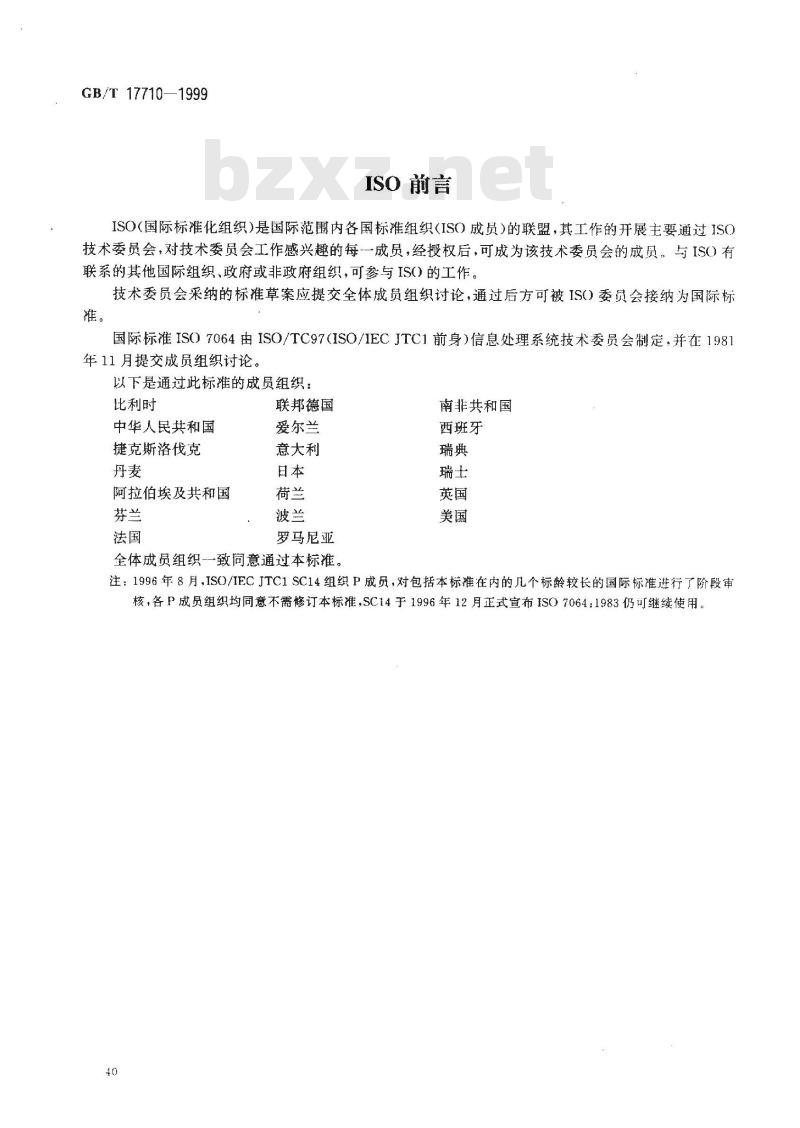 GB/T 17710—1999

bzxz.net

ISO 前言

ISO(国际标准化组织)是国际范围内各国标准组织(ISO 成员)的联盟,其工作的开展主要通过 ISO 技术委员会,对技术委员会工作感兴趣的每一成员,经授权后,可成为该技术委员会的成员。与 ISO 有联系的其他国际组织、政府或非政府组织,可参与 ISO 的工作。

技术委员会采纳的标准草案应提交全体成员组织讨论,通过后方可被 ISO 委员会接纳为国际标准。

国际标准 ISO 7064 由 ISO/TC97(ISO/IEC JTC1 前身)信息处理系统技术委员会制定,并在 1981 年 11 月提交成员组织讨论。

以下是通过此标准的成员组织:

比利时
中华人民共和国
捷克斯洛伐克
丹麦
阿拉伯埃及共和国
芬兰
法国

联邦德国
爱尔兰
意大利
日本
荷兰
波兰
罗马尼亚

南非共和国
西班牙
瑞典
瑞士
英国
美国

全体成员组织一致同意通过本标准。

注:1996 年 8 月,ISO/IEC JTC1 SC14 组织 P 成员,对包括本标准在内的几个标龄较长的国际标准进行了阶段审核,各 P 成员组织均同意不需修订本标准,SC14 于 1996 年 12 月正式宣布 ISO 7064:1983 仍可继续使用。

40